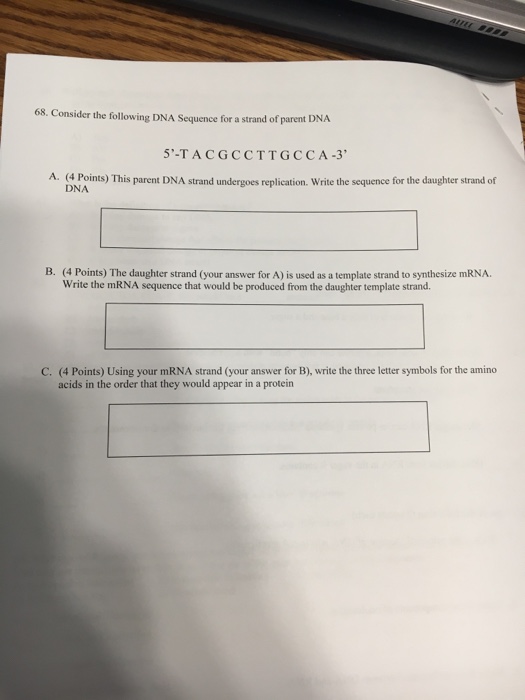 68. Consider the following DNA Sequence for a strand of parent DNA

5'-T A C G C C T T G C C A -3'

A. (4 Points) This parent DNA strand undergoes replication. Write the sequence for the daughter strand of DNA

B. (4 Points) The daughter strand (your answer for A) is used as a template strand to synthesize mRNA. Write the mRNA sequence that would be produced from the daughter template strand.

C. (4 Points) Using your mRNA strand (your answer for B), write the three letter symbols for the amino acids in the order that they would appear in a protein